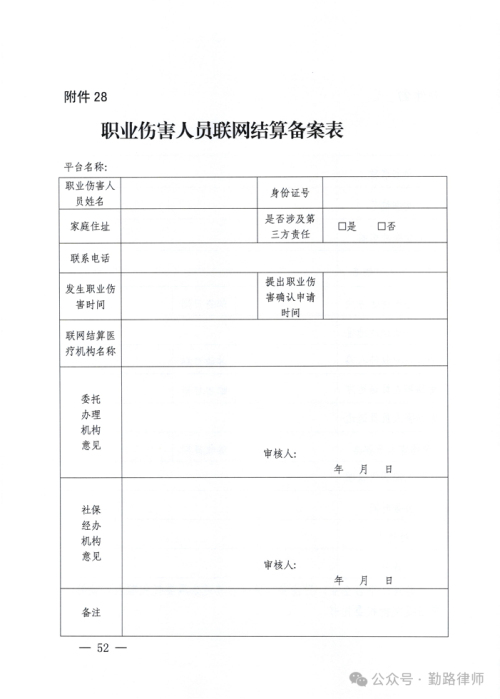 附件 28

职业伤害人员联网结算备案表

平台名称：

| 职业伤害人员姓名 | | 身份证号 | |
|---|---|---|---|
| 家庭住址 | | 是否涉及第三方责任 | □是 □否 |
| 联系电话 | | | |
| 发生职业伤害时间 | | 提出职业伤害确认申请时间 | |
| 联网结算医疗机构名称 | | | |
| 委托办理机构意见 | 审核人： 年 月 日 | | |
| 社保经办机构意见 | 审核人： 年 月 日 | | |
| 备注 | | | |

— 52 —

公众号 · 勤路律师